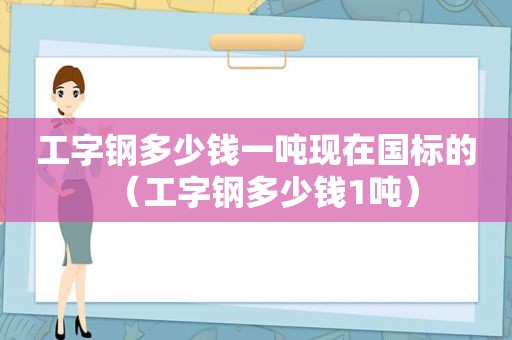 工字钢多少钱一吨现在国标的（工字钢多少钱1吨）